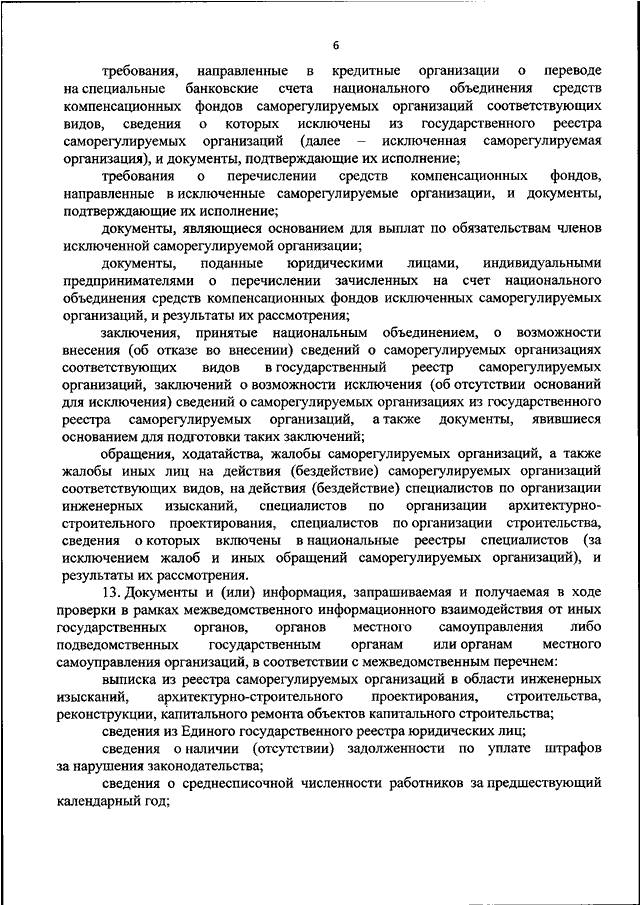 6

требования, направленные в кредитные организации о переводе на специальные банковские счета национального объединения средств компенсационных фондов саморегулируемых организаций соответствующих видов, сведения о которых исключены из государственного реестра саморегулируемых организаций (далее – исключенная саморегулируемая организация), и документы, подтверждающие их исполнение;

требования о перечислении средств компенсационных фондов, направленные в исключенные саморегулируемые организации, и документы, подтверждающие их исполнение;

документы, являющиеся основанием для выплат по обязательствам членов исключенной саморегулируемой организации;

документы, поданные юридическими лицами, индивидуальными предпринимателями о перечислении зачисленных на счет национального объединения средств компенсационных фондов исключенных саморегулируемых организаций, и результаты их рассмотрения;

заключения, принятые национальным объединением, о возможности внесения (об отказе во внесении) сведений о саморегулируемых организациях соответствующих видов в государственный реестр саморегулируемых организаций, заключений о возможности исключения (об отсутствии оснований для исключения) сведений о саморегулируемых организациях из государственного реестра саморегулируемых организаций, а также документы, явившиеся основанием для подготовки таких заключений;

обращения, ходатайства, жалобы саморегулируемых организаций, а также жалобы иных лиц на действия (бездействие) саморегулируемых организаций соответствующих видов, на действия (бездействие) специалистов по организации инженерных изысканий, специалистов по организации архитектурно-строительного проектирования, специалистов по организации строительства, сведения о которых включены в национальные реестры специалистов (за исключением жалоб и иных обращений саморегулируемых организаций), и результаты их рассмотрения.

13. Документы и (или) информация, запрашиваемая и получаемая в ходе проверки в рамках межведомственного информационного взаимодействия от иных государственных органов, органов местного самоуправления либо подведомственных государственным органам или органам местного самоуправления организаций, в соответствии с межведомственным перечнем:

выписка из реестра саморегулируемых организаций в области инженерных изысканий, архитектурно-строительного проектирования, строительства, реконструкции, капитального ремонта объектов капитального строительства;

сведения из Единого государственного реестра юридических лиц;

сведения о наличии (отсутствии) задолженности по уплате штрафов за нарушения законодательства;

сведения о среднесписочной численности работников за предшествующий календарный год;